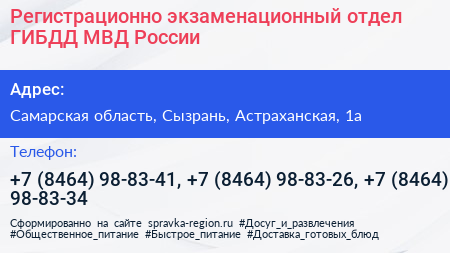 Регистрационно экзаменационный отдел ГИБДД МВД России

Адрес:

Самарская область, Сызрань, Астраханская, 1а

Телефон:

+7 (8464) 98-83-41, +7 (8464) 98-83-26, +7 (8464) 98-83-34

Сформированно на сайте spravka-region.ru #Досуг_и_развлечения #Общественное_питание #Быстрое_питание #Доставка_готовых_блюд